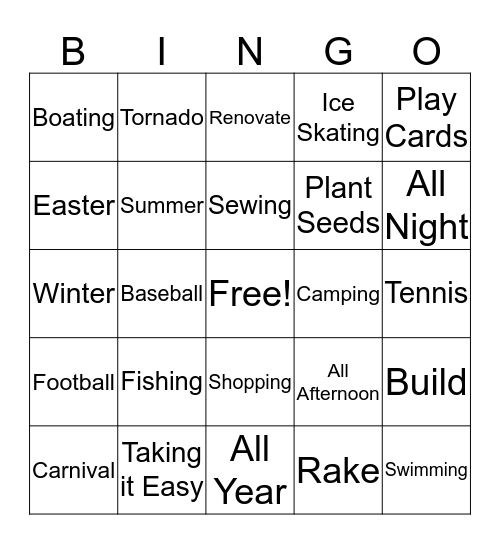 | B | I | N | G | O |
|---|---|---|---|---|
| Boating | Tornado | Renovate | Ice Skating | Play Cards |
| Easter | Summer | Sewing | Plant Seeds | All Night |
| Winter | Baseball | Free! | Camping | Tennis |
| Football | Fishing | Shopping | All Afternoon | Build |
| Carnival | Taking it Easy | All Year | Rake | Swimming |